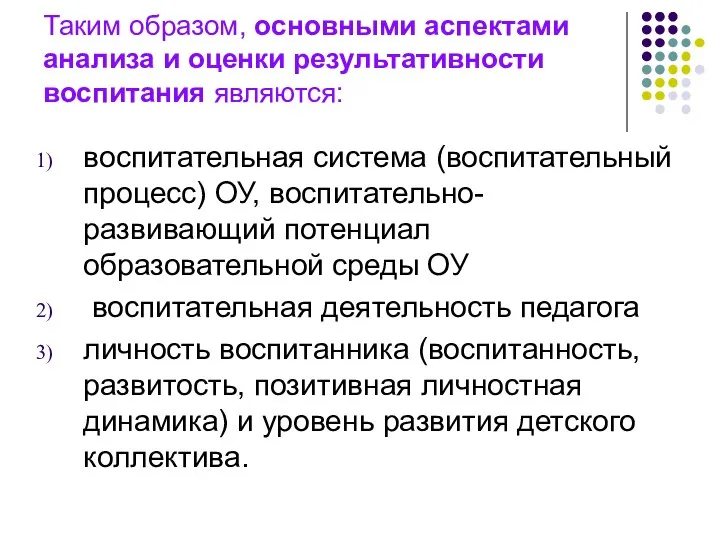 Таким образом, основными аспектами анализа и оценки результативности воспитания являются:

1) воспитательная система (воспитательный процесс) ОУ, воспитательно-развивающий потенциал образовательной среды ОУ
2) воспитательная деятельность педагога
3) личность воспитанника (воспитанность, развитость, позитивная личностная динамика) и уровень развития детского коллектива.